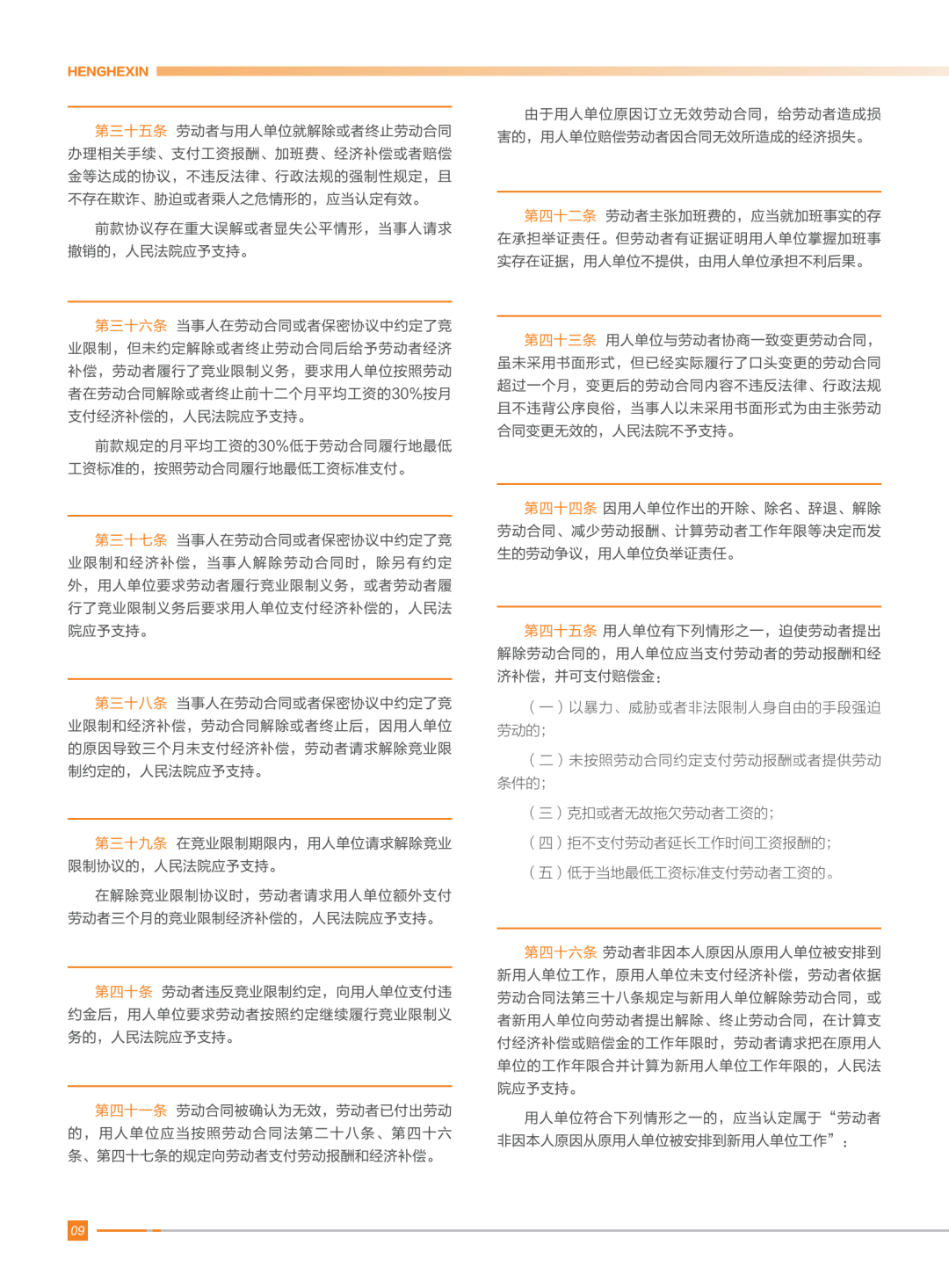 HENGHEXIN

第三十五条 劳动者与用人单位就解除或者终止劳动合同办理相关手续、支付工资报酬、加班费、经济补偿或者赔偿金等达成的协议，不违反法律、行政法规的强制性规定，且不存在欺诈、胁迫或者乘人之危情形的，应当认定有效。

前款协议存在重大误解或者显失公平情形，当事人请求撤销的，人民法院应予支持。

第三十六条 当事人在劳动合同或者保密协议中约定了竞业限制，但未约定解除或者终止劳动合同后给予劳动者经济补偿，劳动者履行了竞业限制义务，要求用人单位按照劳动者在劳动合同解除或者终止前十二个月平均工资的30%按月支付经济补偿的，人民法院应予支持。

前款规定的月平均工资的30%低于劳动合同履行地最低工资标准的，按照劳动合同履行地最低工资标准支付。

第三十七条 当事人在劳动合同或者保密协议中约定了竞业限制和经济补偿，当事人解除劳动合同时，除另有约定外，用人单位要求劳动者履行竞业限制义务，或者劳动者履行了竞业限制义务后要求用人单位支付经济补偿的，人民法院应予支持。

第三十八条 当事人在劳动合同或者保密协议中约定了竞业限制和经济补偿，劳动合同解除或者终止后，因用人单位的原因导致三个月未支付经济补偿，劳动者请求解除竞业限制约定的，人民法院应予支持。

第三十九条 在竞业限制期限内，用人单位请求解除竞业限制协议的，人民法院应予支持。

在解除竞业限制协议时，劳动者请求用人单位额外支付劳动者三个月的竞业限制经济补偿的，人民法院应予支持。

第四十条 劳动者违反竞业限制约定，向用人单位支付违约金后，用人单位要求劳动者按照约定继续履行竞业限制义务的，人民法院应予支持。

第四十一条 劳动合同被确认为无效，劳动者已付出劳动的，用人单位应当按照劳动合同法第二十八条、第四十六条、第四十七条的规定向劳动者支付劳动报酬和经济补偿。

由于用人单位原因订立无效劳动合同，给劳动者造成损害的，用人单位赔偿劳动者因合同无效所造成的经济损失。

第四十二条 劳动者主张加班费的，应当就加班事实的存在承担举证责任。但劳动者有证据证明用人单位掌握加班事实存在证据，用人单位不提供，由用人单位承担不利后果。

第四十三条 用人单位与劳动者协商一致变更劳动合同，虽未采用书面形式，但已经实际履行了口头变更的劳动合同超过一个月，变更后的劳动合同内容不违反法律、行政法规且不违背公序良俗，当事人以未采用书面形式为由主张劳动合同变更无效的，人民法院不予支持。

第四十四条 因用人单位作出的开除、除名、辞退、解除劳动合同、减少劳动报酬、计算劳动者工作年限等决定而发生的劳动争议，用人单位负举证责任。

第四十五条 用人单位有下列情形之一，迫使劳动者提出解除劳动合同的，用人单位应当支付劳动者的劳动报酬和经济补偿，并可支付赔偿金：

（一）以暴力、威胁或者非法限制人身自由的手段强迫劳动的；

（二）未按照劳动合同约定支付劳动报酬或者提供劳动条件的；

（三）克扣或者无故拖欠劳动者工资的；

（四）拒不支付劳动者延长工作时间工资报酬的；

（五）低于当地最低工资标准支付劳动者工资的。

第四十六条 劳动者非因本人原因从原用人单位被安排到新用人单位工作，原用人单位未支付经济补偿，劳动者依据劳动合同法第三十八条规定与新用人单位解除劳动合同，或者新用人单位向劳动者提出解除、终止劳动合同，在计算支付经济补偿或赔偿金的工作年限时，劳动者请求把在原用人单位的工作年限合并计算为新用人单位工作年限的，人民法院应予支持。

用人单位符合下列情形之一的，应当认定属于“劳动者非因本人原因从原用人单位被安排到新用人单位工作”：

09